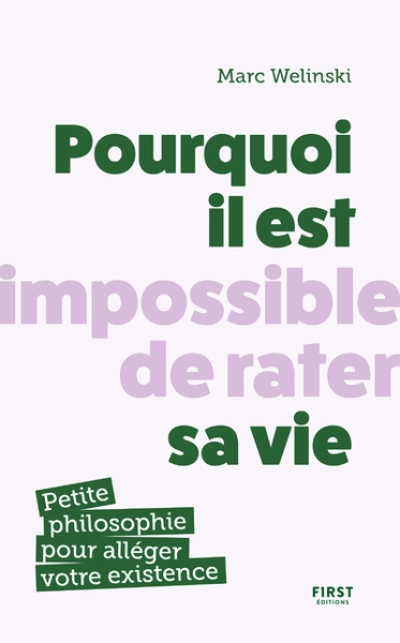 Marc Welinski

Pourquoi il est impossible de rater sa vie

Petite philosophie pour alléger votre existence

FIRST
ÉDITIONS